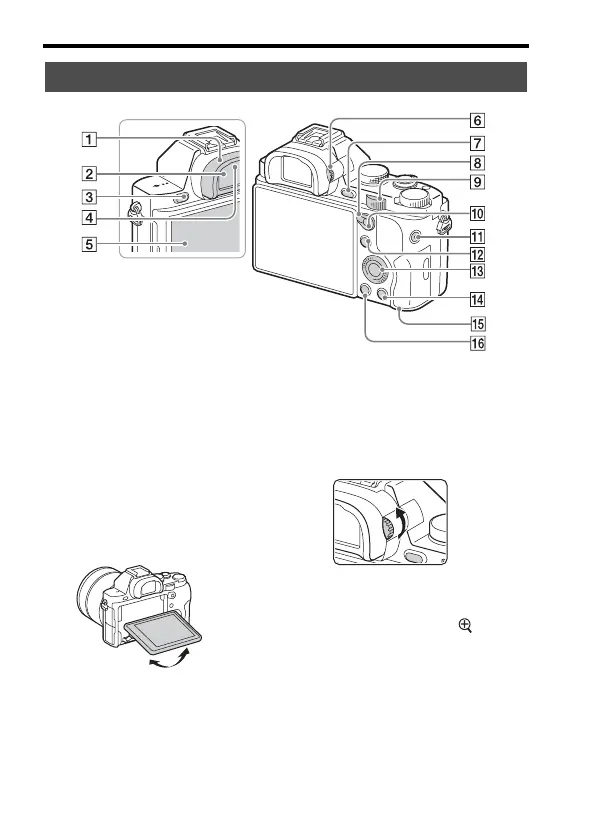 1
2
3
4
5
6
7
8
9
10
11
12
13
14
15
16